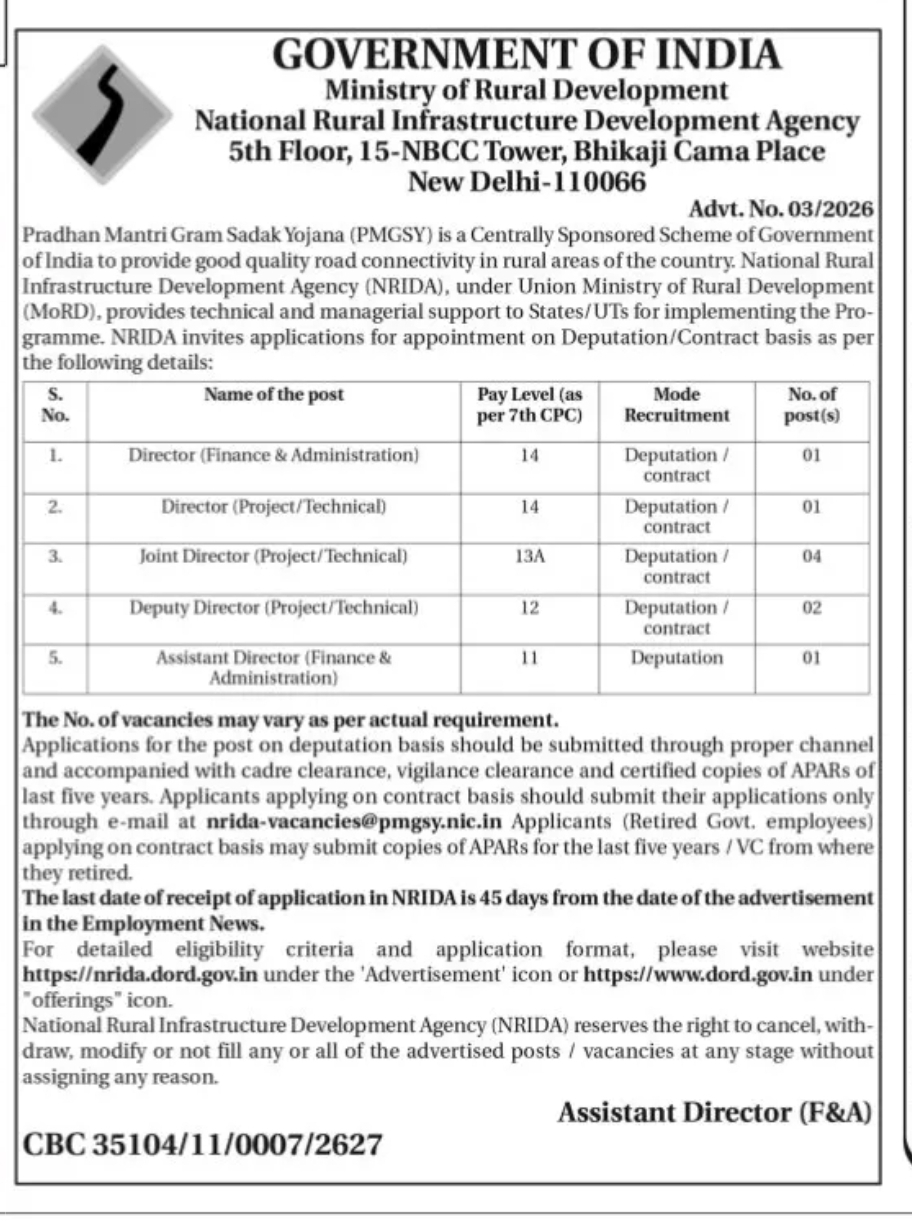 GOVERNMENT OF INDIA
Ministry of Rural Development
National Rural Infrastructure Development Agency
5th Floor, 15-NBCC Tower, Bhikaji Cama Place
New Delhi-110066

Advt. No. 03/2026

Pradhan Mantri Gram Sadak Yojana (PMGSY) is a Centrally Sponsored Scheme of Government of India to provide good quality road connectivity in rural areas of the country. National Rural Infrastructure Development Agency (NRIDA), under Union Ministry of Rural Development (MoRD), provides technical and managerial support to States/UTs for implementing the Programme. NRIDA invites applications for appointment on Deputation/Contract basis as per the following details:

| S. No. | Name of the post | Pay Level (as per 7th CPC) | Mode Recruitment | No. of post(s) |
|---|---|---|---|---|
| 1. | Director (Finance & Administration) | 14 | Deputation / contract | 01 |
| 2. | Director (Project/Technical) | 14 | Deputation / contract | 01 |
| 3. | Joint Director (Project/Technical) | 13A | Deputation / contract | 04 |
| 4. | Deputy Director (Project/Technical) | 12 | Deputation / contract | 02 |
| 5. | Assistant Director (Finance & Administration) | 11 | Deputation | 01 |

The No. of vacancies may vary as per actual requirement.
Applications for the post on deputation basis should be submitted through proper channel and accompanied with cadre clearance, vigilance clearance and certified copies of APARs of last five years. Applicants applying on contract basis should submit their applications only through e-mail at nrida-vacancies@pmgsy.nic.in Applicants (Retired Govt. employees) applying on contract basis may submit copies of APARs for the last five years / VC from where they retired.
The last date of receipt of application in NRIDA is 45 days from the date of the advertisement in the Employment News.
For detailed eligibility criteria and application format, please visit website https://nrida.dord.gov.in under the 'Advertisement' icon or https://www.dord.gov.in under "offerings" icon.
National Rural Infrastructure Development Agency (NRIDA) reserves the right to cancel, withdraw, modify or not fill any or all of the advertised posts / vacancies at any stage without assigning any reason.

Assistant Director (F&A)

CBC 35104/11/0007/2627